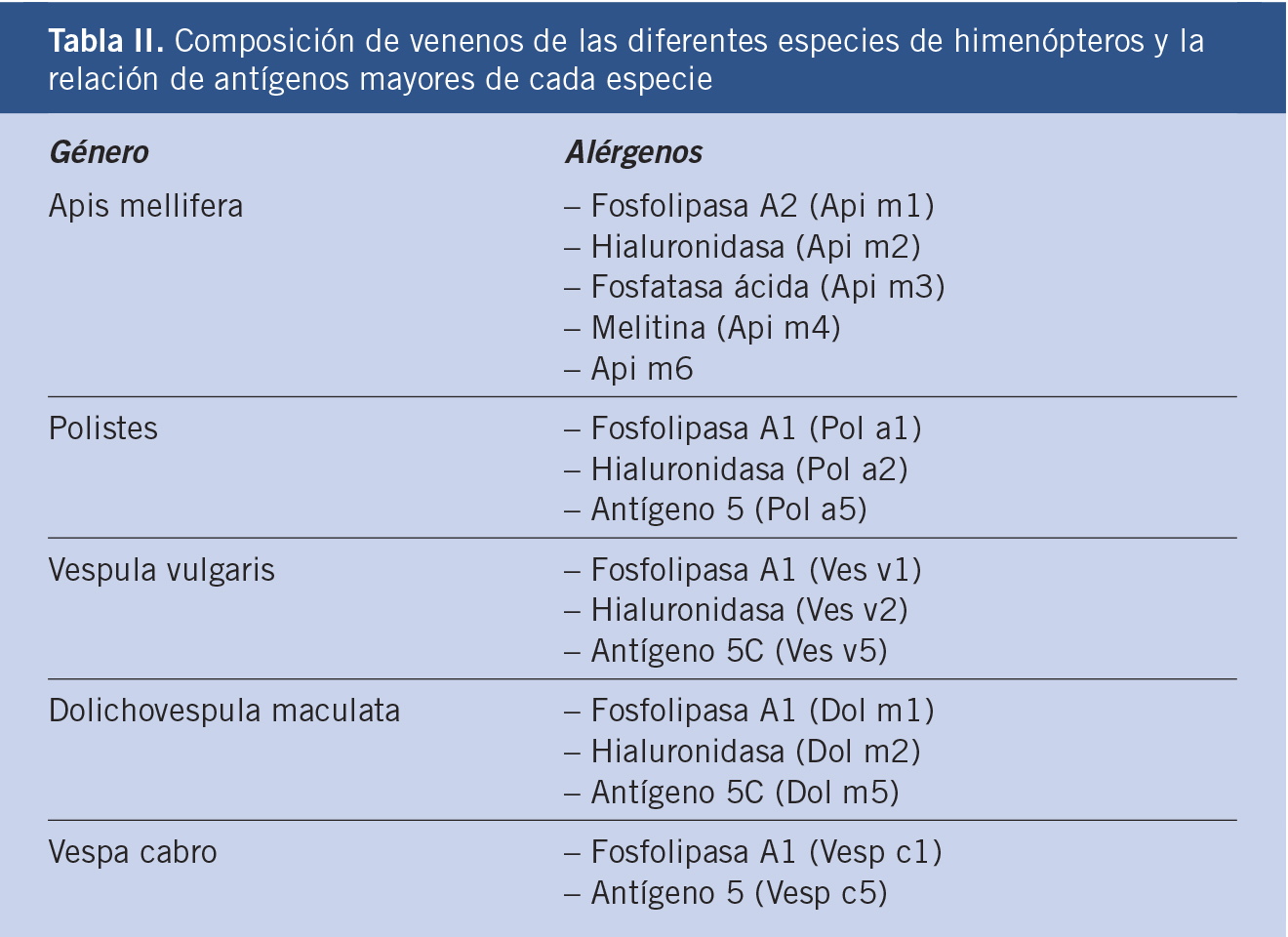 Tabla II. Composición de venenos de las diferentes especies de himenópteros y la relación de antígenos mayores de cada especie

| Género | Alérgenos |
|---|---|
| Apis mellifera | – Fosfolipasa A2 (Api m1)<br>– Hialuronidasa (Api m2)<br>– Fosfatasa ácida (Api m3)<br>– Melitina (Api m4)<br>– Api m6 |
| Polistes | – Fosfolipasa A1 (Pol a1)<br>– Hialuronidasa (Pol a2)<br>– Antígeno 5 (Pol a5) |
| Vespula vulgaris | – Fosfolipasa A1 (Ves v1)<br>– Hialuronidasa (Ves v2)<br>– Antígeno 5C (Ves v5) |
| Dolichovespula maculata | – Fosfolipasa A1 (Dol m1)<br>– Hialuronidasa (Dol m2)<br>– Antígeno 5C (Dol m5) |
| Vespa cabro | – Fosfolipasa A1 (Vesp c1)<br>– Antígeno 5 (Vesp c5) |